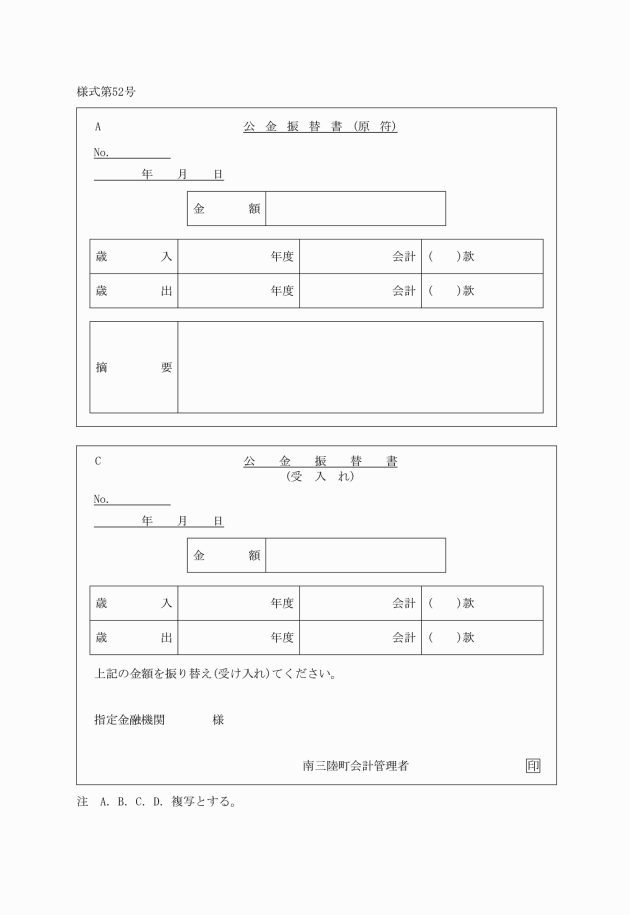 様式第52号

A

公 金 振 替 書 (原 符)

No.

年 月 日

| 金 額 | |
|---|---|

| 歳 入 | 年度 | 会計 | ( )款 |
|---|---|---|---|
| 歳 出 | 年度 | 会計 | ( )款 |

| 摘 要 | |
|---|---|

C

公 金 振 替 書
(受 入 れ)

No.

年 月 日

| 金 額 | |
|---|---|

| 歳 入 | 年度 | 会計 | ( )款 |
|---|---|---|---|
| 歳 出 | 年度 | 会計 | ( )款 |

上記の金額を振り替え(受け入れ)てください。

指定金融機関 様

南三陸町会計管理者 印

注 A. B. C. D. 複写とする。